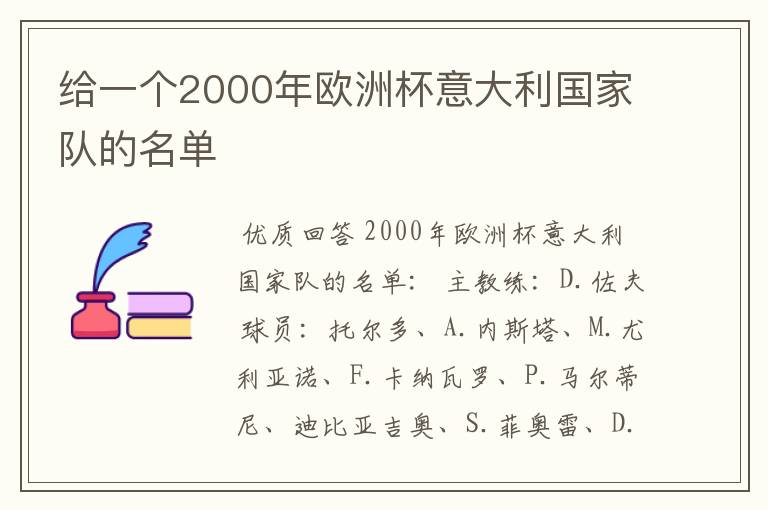 给一个2000年欧洲杯意大利国家队的名单

优质回答 2000年欧洲杯意大利国家队的名单： 主教练：D.佐夫 球员：托尔多、A.内斯塔、M.尤利亚诺、F.卡纳瓦罗、P.马尔蒂尼、迪比亚吉奥、S.菲奥雷、D.